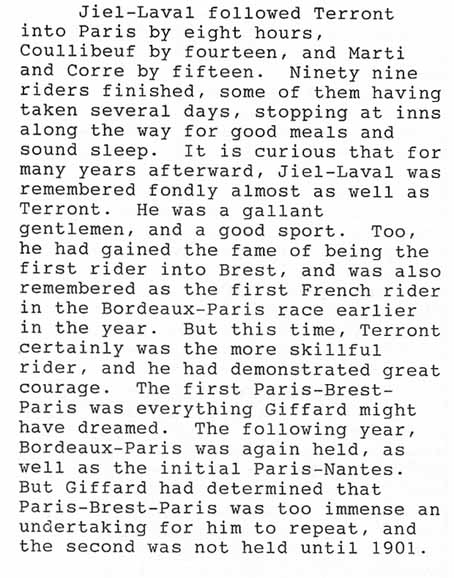 Jiel-Laval followed Terront into Paris by eight hours, Coullibeuf by fourteen, and Marti and Corre by fifteen. Ninety nine riders finished, some of them having taken several days, stopping at inns along the way for good meals and sound sleep. It is curious that for many years afterward, Jiel-Laval was remembered fondly almost as well as Terront. He was a gallant gentlemen, and a good sport. Too, he had gained the fame of being the first rider into Brest, and was also remembered as the first French rider in the Bordeaux-Paris race earlier in the year. But this time, Terront certainly was the more skillful rider, and he had demonstrated great courage. The first Paris-Brest-Paris was everything Giffard might have dreamed. The following year, Bordeaux-Paris was again held, as well as the initial Paris-Nantes. But Giffard had determined that Paris-Brest-Paris was too immense an undertaking for him to repeat, and the second was not held until 1901.